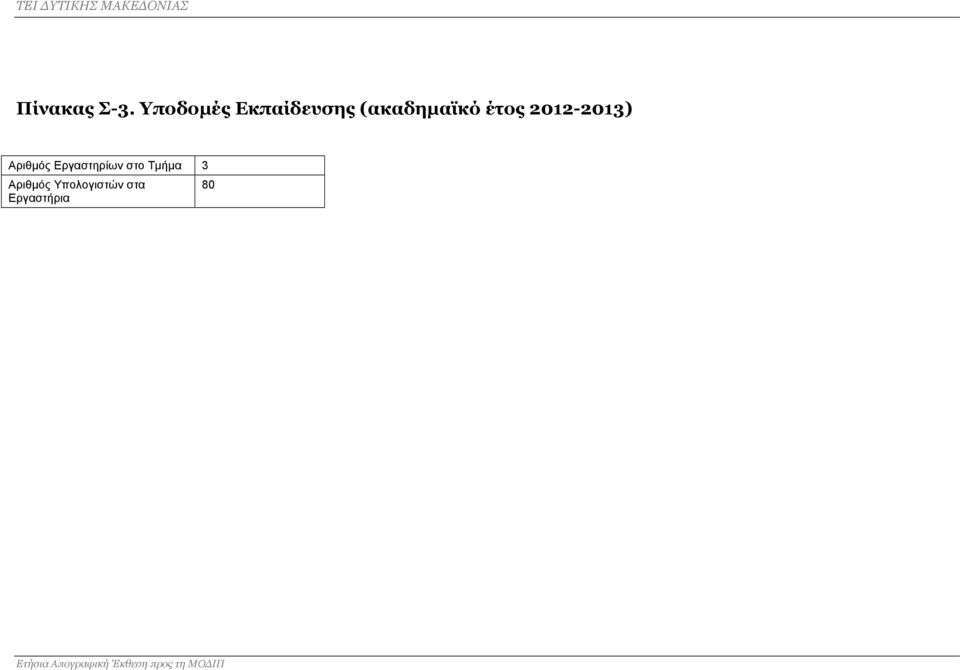 ΤΕΙ ΔΥΤΙΚΗΣ ΜΑΚΕΔΟΝΙΑΣ

Πίνακας Σ-3. Υποδομές Εκπαίδευσης (ακαδημαϊκό έτος 2012-2013)

| Αριθμός Εργαστηρίων στο Τμήμα | 3 |
|---|---|
| Αριθμός Υπολογιστών στα Εργαστήρια | 80 |

Ετήσια Απογραφική Έκθεση προς τη ΜΟΔΙΠ